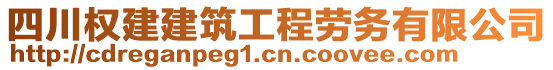 四川权建建筑工程劳务有限公司
http://cdreganpeg1.cn.coovee.com